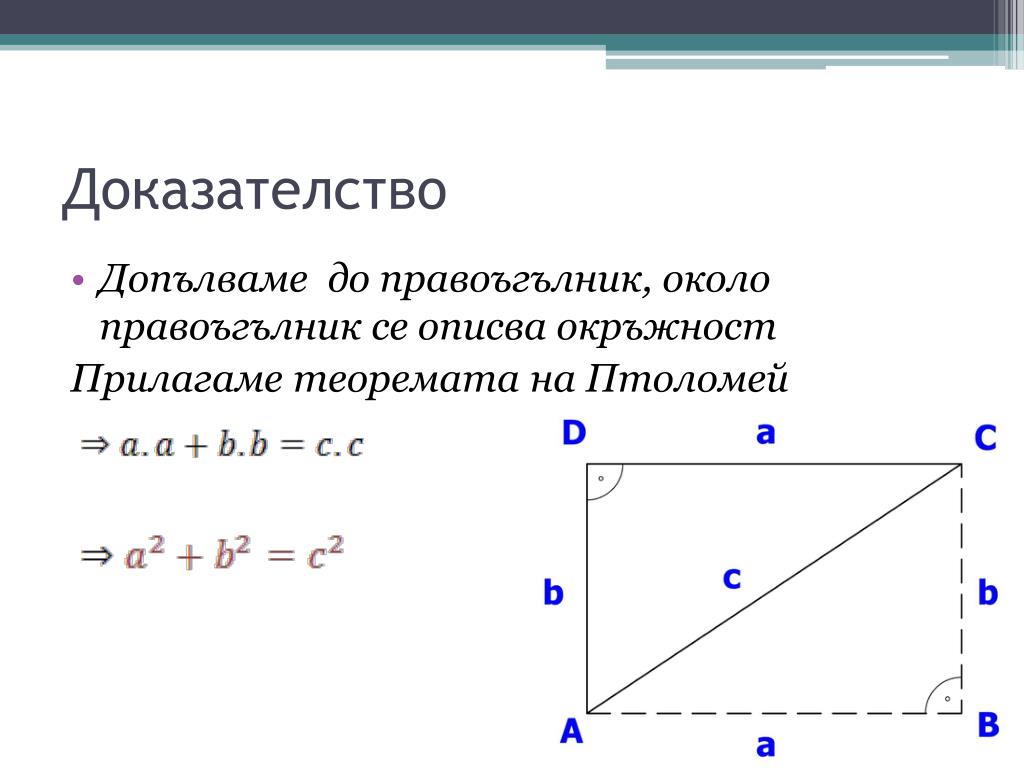 Доказателство

• Допълваме до правоъгълник, около правоъгълник се описва окръжност

Прилагаме теоремата на Птоломей

$\Rightarrow a.a + b.b = c.c$

$\Rightarrow a^2 + b^2 = c^2$

D a C

b c b

A a B